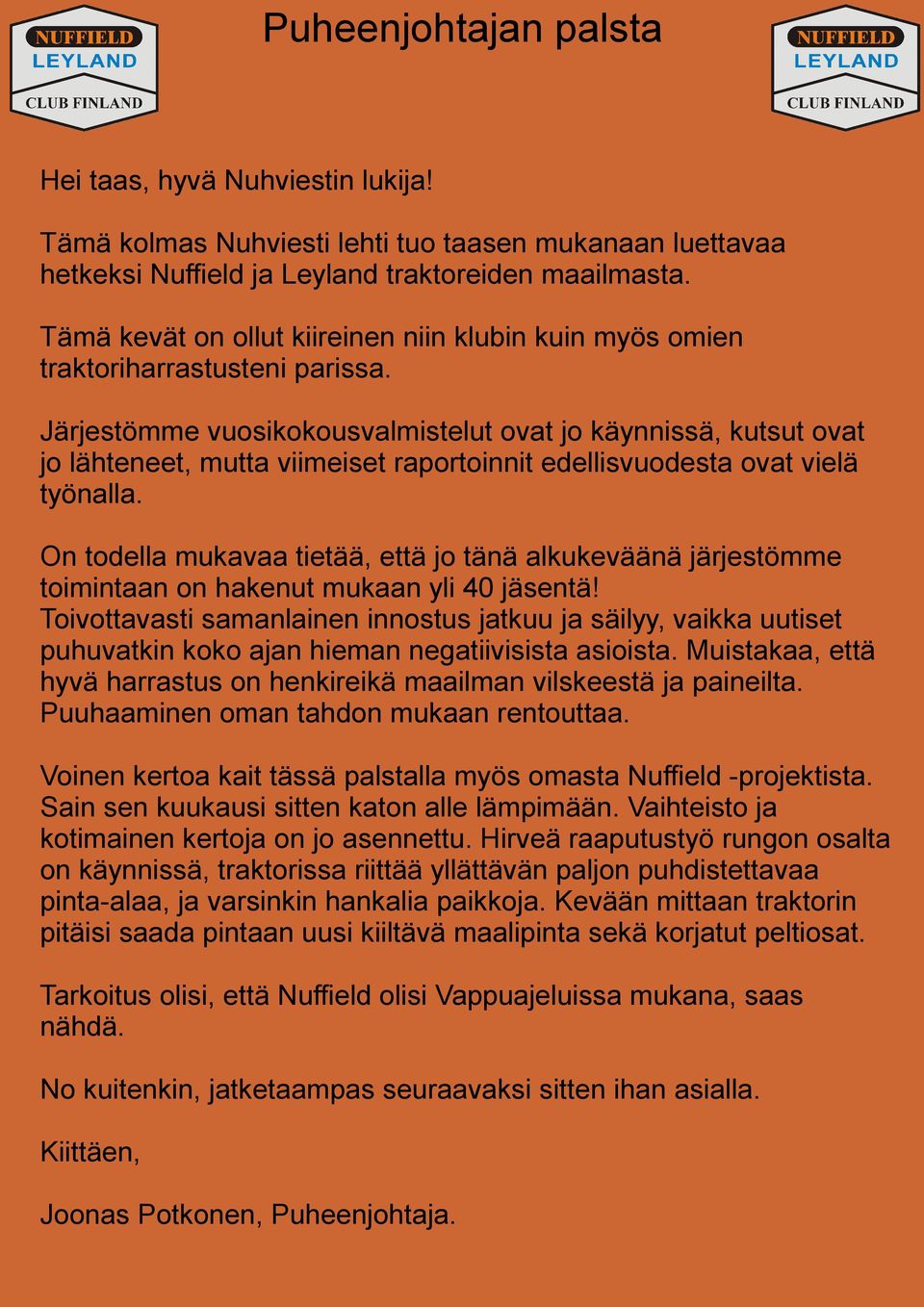 NUFFIELD
LEYLAND
CLUB FINLAND

Puheenjohtajan palsta

NUFFIELD
LEYLAND
CLUB FINLAND

Hei taas, hyvä Nuhviestin lukija!

Tämä kolmas Nuhviesti lehti tuo taasen mukanaan luettavaa hetkeksi Nuffield ja Leyland traktoreiden maailmasta.

Tämä kevät on ollut kiireinen niin klubin kuin myös omien traktoriharrastusteni parissa.

Järjestömme vuosikokousvalmistelut ovat jo käynnissä, kutsut ovat jo lähteneet, mutta viimeiset raportoinnit edellisvuodesta ovat vielä työnalla.

On todella mukavaa tietää, että jo tänä alkukeväänä järjestömme toimintaan on hakenut mukaan yli 40 jäsentä!
Toivottavasti samanlainen innostus jatkuu ja säilyy, vaikka uutiset puhuvatkin koko ajan hieman negatiivisista asioista. Muistakaa, että hyvä harrastus on henkireikä maailman vilskeestä ja paineilta. Puuhaaminen oman tahdon mukaan rentouttaa.

Voinen kertoa kait tässä palstalla myös omasta Nuffield -projektista. Sain sen kuukausi sitten katon alle lämpimään. Vaihteisto ja kotimainen kertoja on jo asennettu. Hirveä raaputustyö rungon osalta on käynnissä, traktorissa riittää yllättävän paljon puhdistettavaa pinta-alaa, ja varsinkin hankalia paikkoja. Kevään mittaan traktorin pitäisi saada pintaan uusi kiiltävä maalipinta sekä korjatut peltiosat.

Tarkoitus olisi, että Nuffield olisi Vappuajeluissa mukana, saas nähdä.

No kuitenkin, jatketaampas seuraavaksi sitten ihan asialla.

Kiittäen,

Joonas Potkonen, Puheenjohtaja.